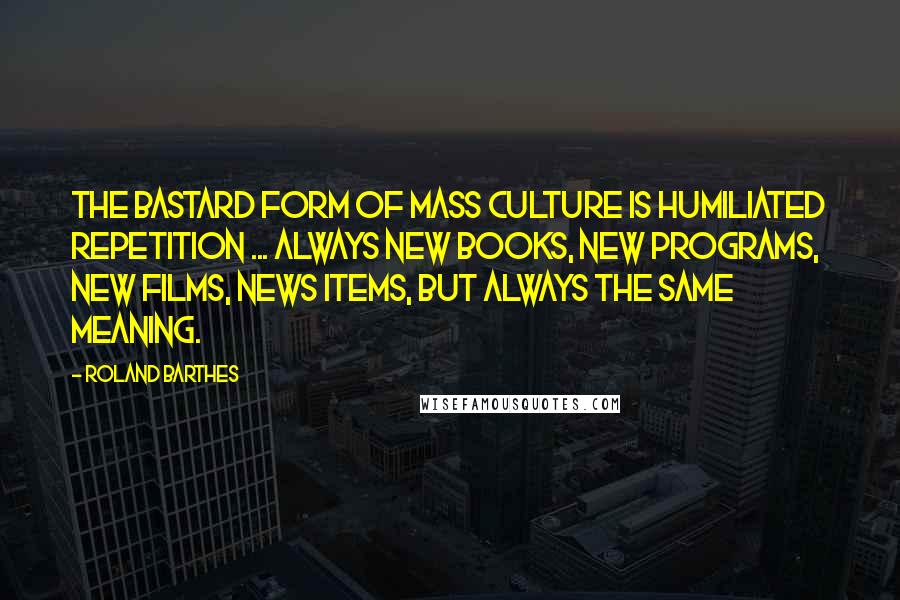 THE BASTARD FORM OF MASS CULTURE IS HUMILIATED REPETITION ... ALWAYS NEW BOOKS, NEW PROGRAMS, NEW FILMS, NEWS ITEMS, BUT ALWAYS THE SAME MEANING.

- ROLAND BARTHES

WISEFAMOUSQUOTES.COM